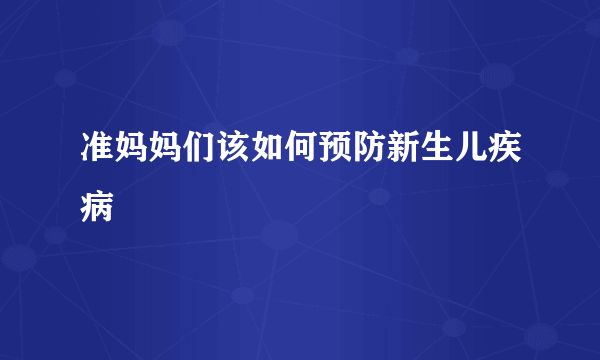 准妈妈们该如何预防新生儿疾病